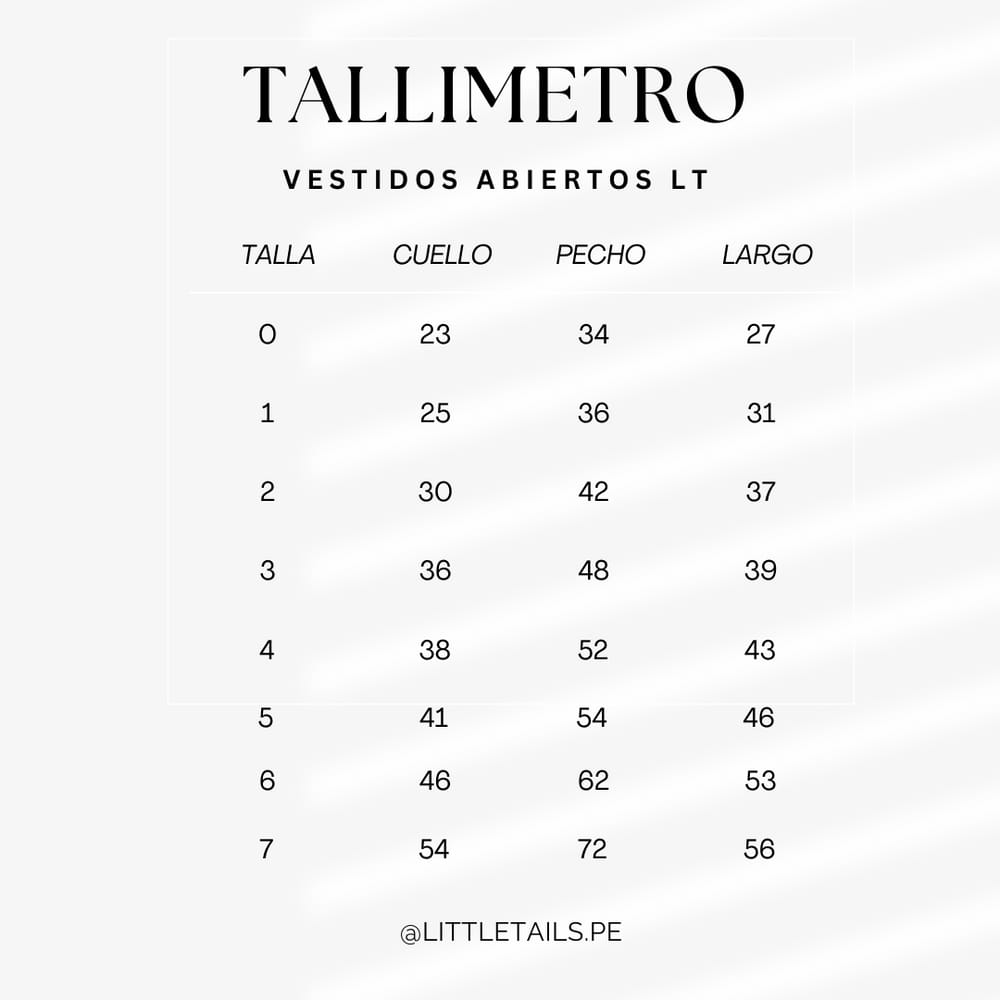 TALLIMETRO

VESTIDOS ABIERTOS LT

| TALLA | CUELLO | PECHO | LARGO |
|---|---|---|---|
| 0 | 23 | 34 | 27 |
| 1 | 25 | 36 | 31 |
| 2 | 30 | 42 | 37 |
| 3 | 36 | 48 | 39 |
| 4 | 38 | 52 | 43 |
| 5 | 41 | 54 | 46 |
| 6 | 46 | 62 | 53 |
| 7 | 54 | 72 | 56 |

@LITTLETAILS.PE